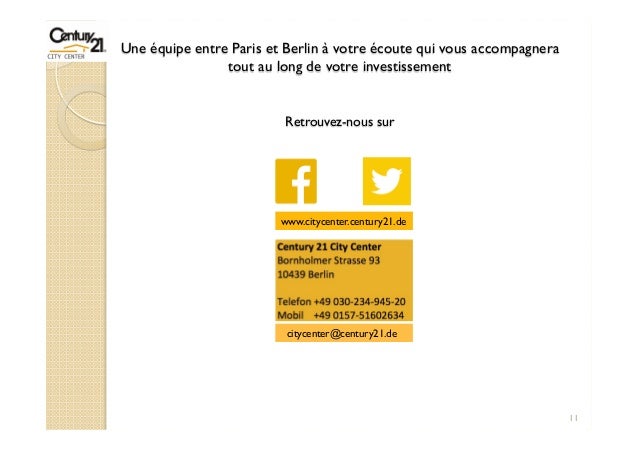 Century 21
CITY CENTER

Une équipe entre Paris et Berlin à votre écoute qui vous accompagnera tout au long de votre investissement

Retrouvez-nous sur

www.citycenter.century21.de

Century 21 City Center
Bornholmer Strasse 93
10439 Berlin

Telefon +49 030-234-945-20
Mobil +49 0157-51602634

citycenter@century21.de

11